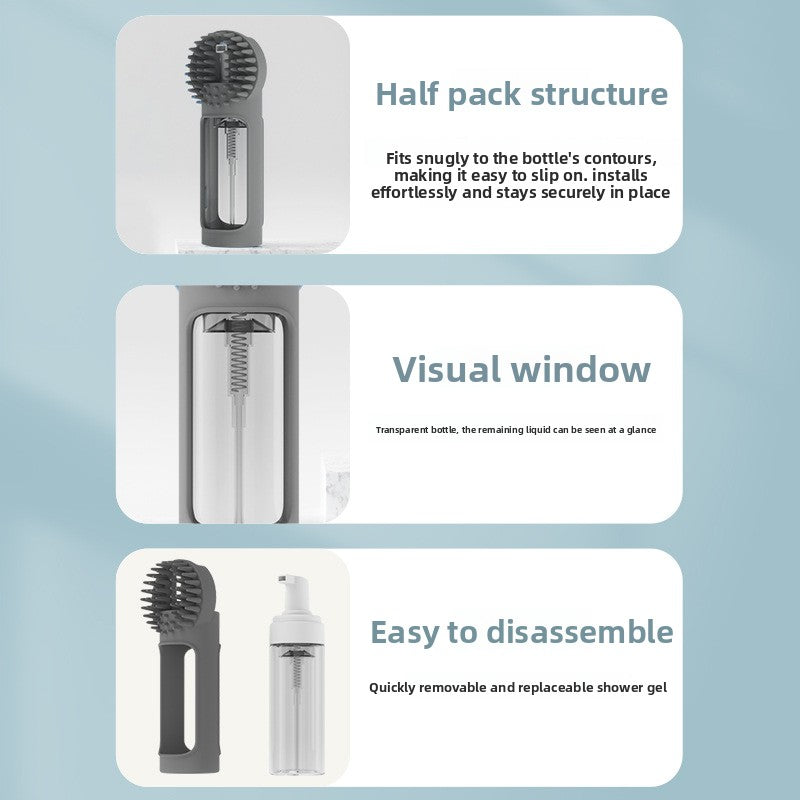 Half pack structure

Fits snugly to the bottle's contours, making it easy to slip on. installs effortlessly and stays securely in place

Visual window

Transparent bottle, the remaining liquid can be seen at a glance

Easy to disassemble

Quickly removable and replaceable shower gel